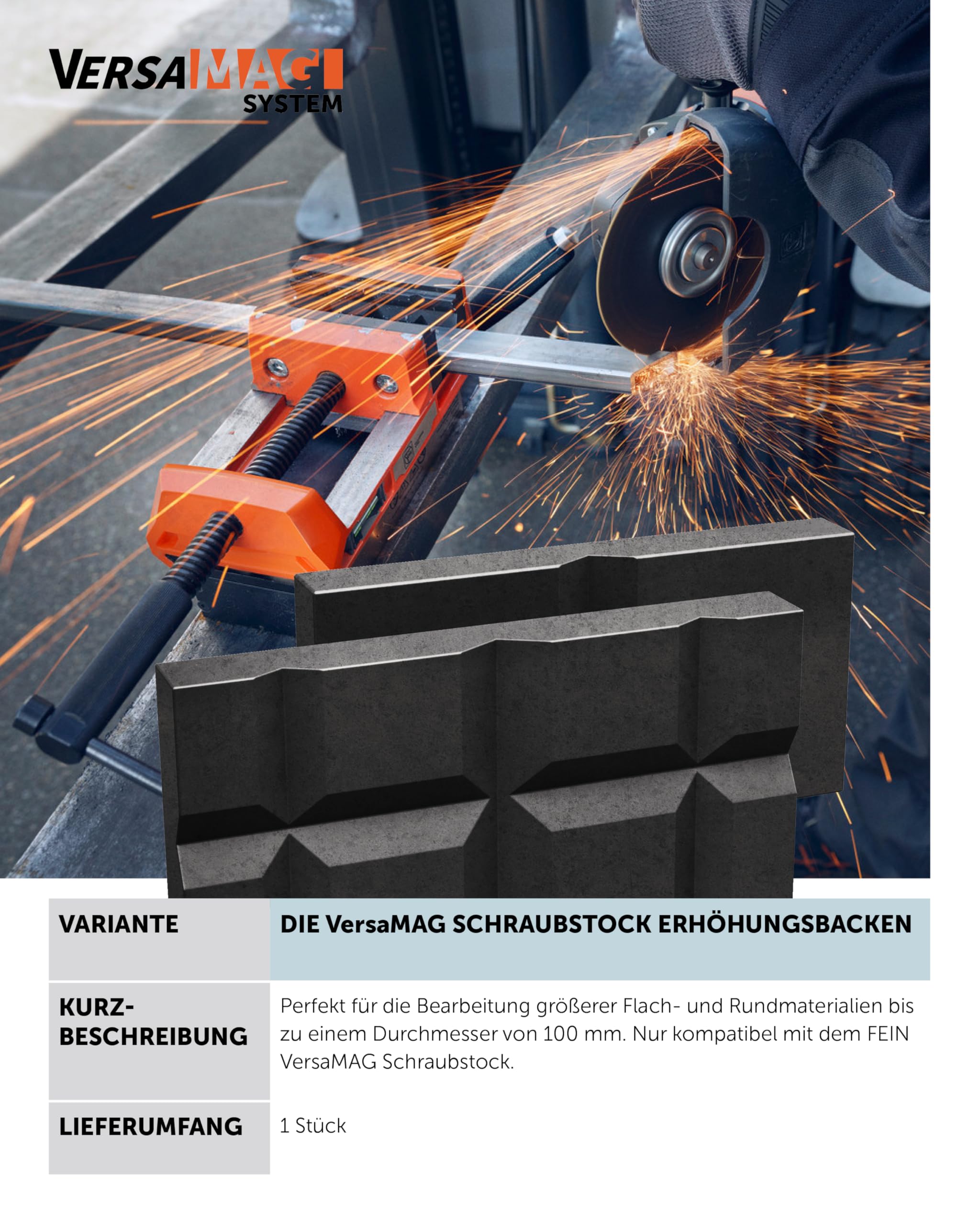 VERSAMAG SYSTEM

| VARIANTE | DIE VersaMAG SCHRAUBSTOCK ERHÖHUNGSBACKEN |
|---|---|
| KURZ-BESCHREIBUNG | Perfekt für die Bearbeitung größerer Flach- und Rundmaterialien bis zu einem Durchmesser von 100 mm. Nur kompatibel mit dem FEIN VersaMAG Schraubstock. |
| LIEFERUMFANG | 1 Stück |